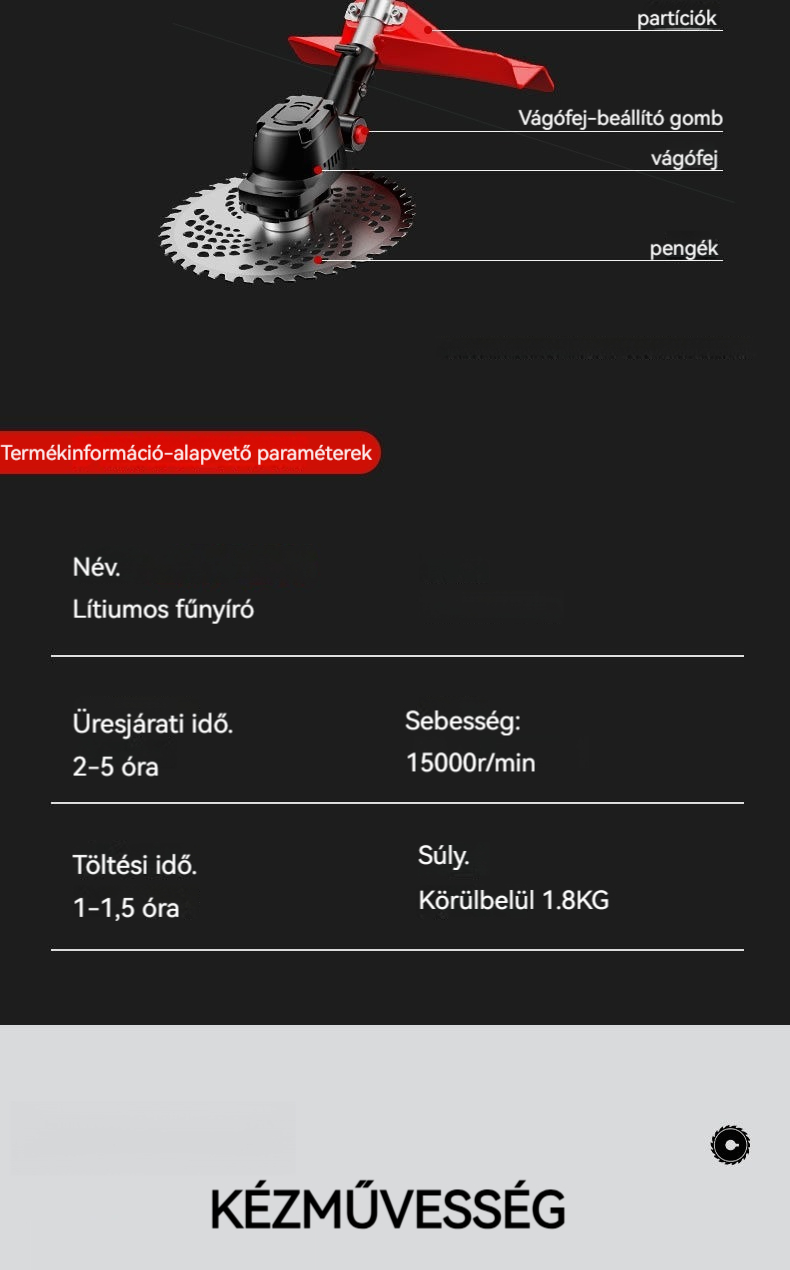 partíciók

Vágófej-beállító gomb

vágófej

pengék

Termékinformáció-alapvető paraméterek

Név.
Lítiumos fűnyíró

Üresjárati idő.
2-5 óra

Sebesség:
15000r/min

Töltési idő.
1-1,5 óra

Súly.
Körülbelül 1.8KG

KÉZMŰVESSÉG